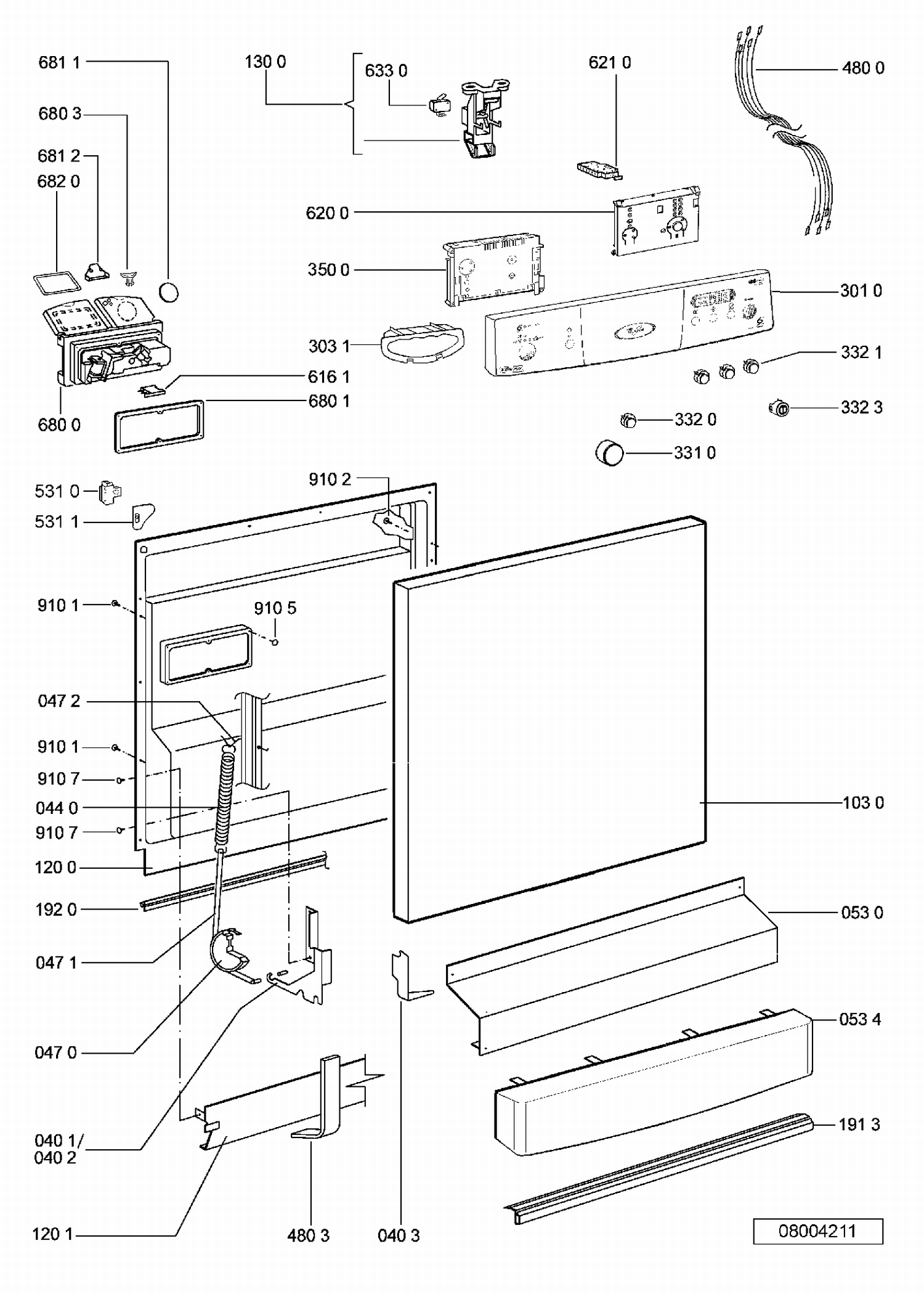 681 1
130 0
633 0
621 0
480 0
680 3
681 2
682 0
620 0
350 0
301 0
303 1
332 1
616 1
680 1
332 3
680 0
332 0
331 0
910 2
531 0
531 1
910 1
910 5
047 2
910 1
910 7
044 0
910 7
103 0
120 0
192 0
053 0
047 1
053 4
047 0
191 3
040 1/
040 2
120 1
480 3
040 3
08004211